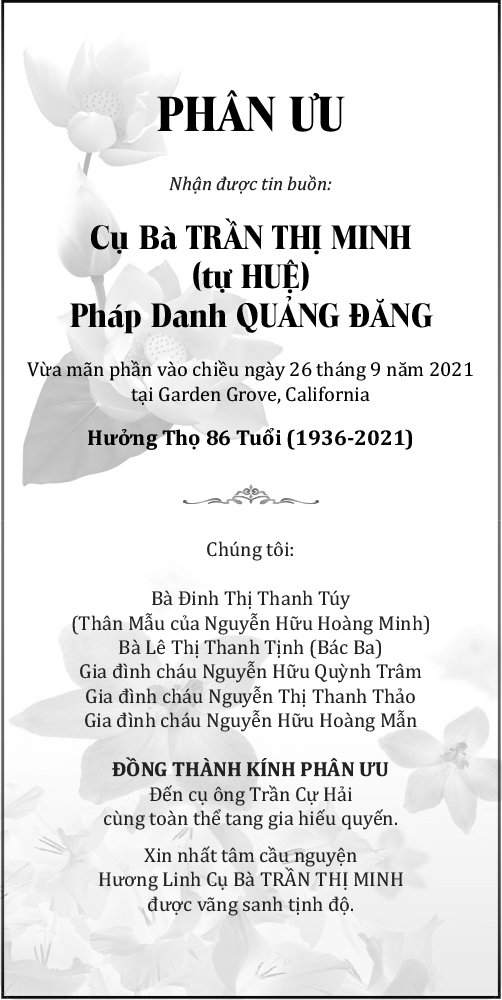 PHÂN ƯU

Nhận được tin buồn:

Cụ Bà TRẦN THỊ MINH
(tự HUỆ)
Pháp Danh QUẢNG ĐĂNG

Vừa mãn phần vào chiều ngày 26 tháng 9 năm 2021
tại Garden Grove, California

Hưởng Thọ 86 Tuổi (1936-2021)

Chúng tôi:

Bà Đinh Thị Thanh Túy
(Thân Mẫu của Nguyễn Hữu Hoàng Minh)
Bà Lê Thị Thanh Tịnh (Bác Ba)
Gia đình cháu Nguyễn Hữu Quỳnh Trâm
Gia đình cháu Nguyễn Thị Thanh Thảo
Gia đình cháu Nguyễn Hữu Hoàng Mẫn

ĐỒNG THÀNH KÍNH PHÂN ƯU
Đến cụ ông Trần Cự Hải
cùng toàn thể tang gia hiếu quyến.

Xin nhất tâm cầu nguyện
Hương Linh Cụ Bà TRẦN THỊ MINH
được vãng sanh tịnh độ.